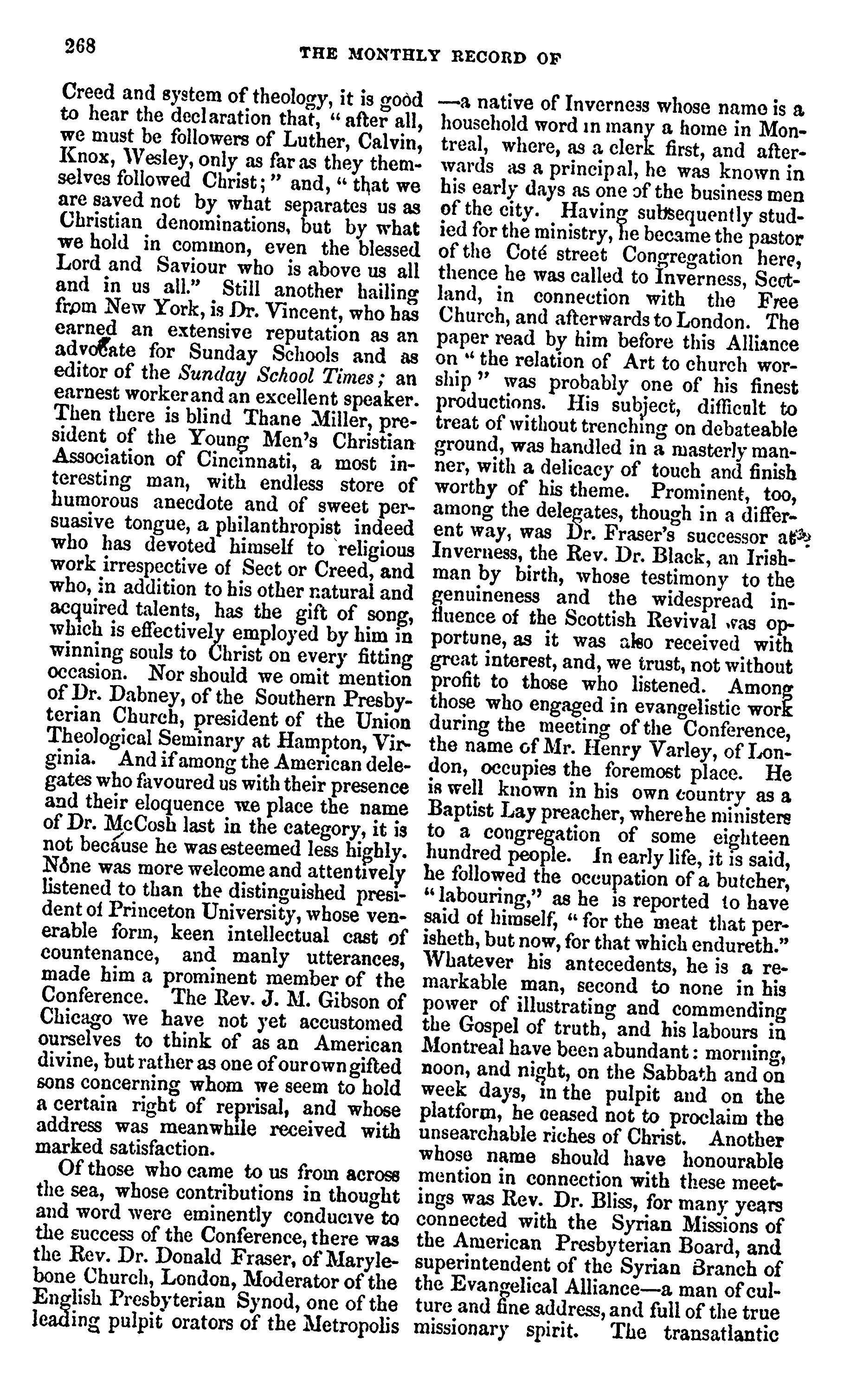 268 THE MONTHLY RECORD OF

Creed and system of theology, it is good to hear the declaration that, "after all, we must be followers of Luther, Calvin, Knox, Wesley, only as far as they themselves followed Christ;" and, "that we are saved not by what separates us as Christian denominations, but by what we hold in common, even the blessed Lord and Saviour who is above us all and in us all." Still another hailing from New York, is Dr. Vincent, who has earned an extensive reputation as an advocate for Sunday Schools and as editor of the Sunday School Times; an earnest worker and an excellent speaker. Then there is blind Thane Miller, president of the Young Men's Christian Association of Cincinnati, a most interesting man, with endless store of humorous anecdote and of sweet persuasive tongue, a philanthropist indeed who has devoted himself to religious work irrespective of Sect or Creed, and who, in addition to his other natural and acquired talents, has the gift of song, which is effectively employed by him in winning souls to Christ on every fitting occasion. Nor should we omit mention of Dr. Dabney, of the Southern Presbyterian Church, president of the Union Theological Seminary at Hampton, Virginia. And if among the American delegates who favoured us with their presence and their eloquence we place the name of Dr. McCosh last in the category, it is not because he was esteemed less highly. None was more welcome and attentively listened to than the distinguished president of Princeton University, whose venerable form, keen intellectual cast of countenance, and manly utterances, made him a prominent member of the Conference. The Rev. J. M. Gibson of Chicago we have not yet accustomed ourselves to think of as an American divine, but rather as one of our own gifted sons concerning whom we seem to hold a certain right of reprisal, and whose address was meanwhile received with marked satisfaction.

Of those who came to us from across the sea, whose contributions in thought and word were eminently conducive to the success of the Conference, there was the Rev. Dr. Donald Fraser, of Marylebone Church, London, Moderator of the English Presbyterian Synod, one of the leading pulpit orators of the Metropolis —a native of Inverness whose name is a household word in many a home in Montreal, where, as a clerk first, and afterwards as a principal, he was known in his early days as one of the business men of the city. Having subsequently studied for the ministry, he became the pastor of the Coté street Congregation here, thence he was called to Inverness, Scotland, in connection with the Free Church, and afterwards to London. The paper read by him before this Alliance on "the relation of Art to church worship" was probably one of his finest productions. His subject, difficult to treat of without trenching on debateable ground, was handled in a masterly manner, with a delicacy of touch and finish worthy of his theme. Prominent, too, among the delegates, though in a different way, was Dr. Fraser's successor at Inverness, the Rev. Dr. Black, an Irishman by birth, whose testimony to the genuineness and the widespread influence of the Scottish Revival was opportune, as it was also received with great interest, and, we trust, not without profit to those who listened. Among those who engaged in evangelistic work during the meeting of the Conference, the name of Mr. Henry Varley, of London, occupies the foremost place. He is well known in his own country as a Baptist Lay preacher, where he ministers to a congregation of some eighteen hundred people. In early life, it is said, he followed the occupation of a butcher, "labouring," as he is reported to have said of himself, "for the meat that perisheth, but now, for that which endureth." Whatever his antecedents, he is a remarkable man, second to none in his power of illustrating and commending the Gospel of truth, and his labours in Montreal have been abundant: morning, noon, and night, on the Sabbath and on week days, in the pulpit and on the platform, he ceased not to proclaim the unsearchable riches of Christ. Another whose name should have honourable mention in connection with these meetings was Rev. Dr. Bliss, for many years connected with the Syrian Missions of the American Presbyterian Board, and superintendent of the Syrian Branch of the Evangelical Alliance—a man of culture and fine address, and full of the true missionary spirit. The transatlantic